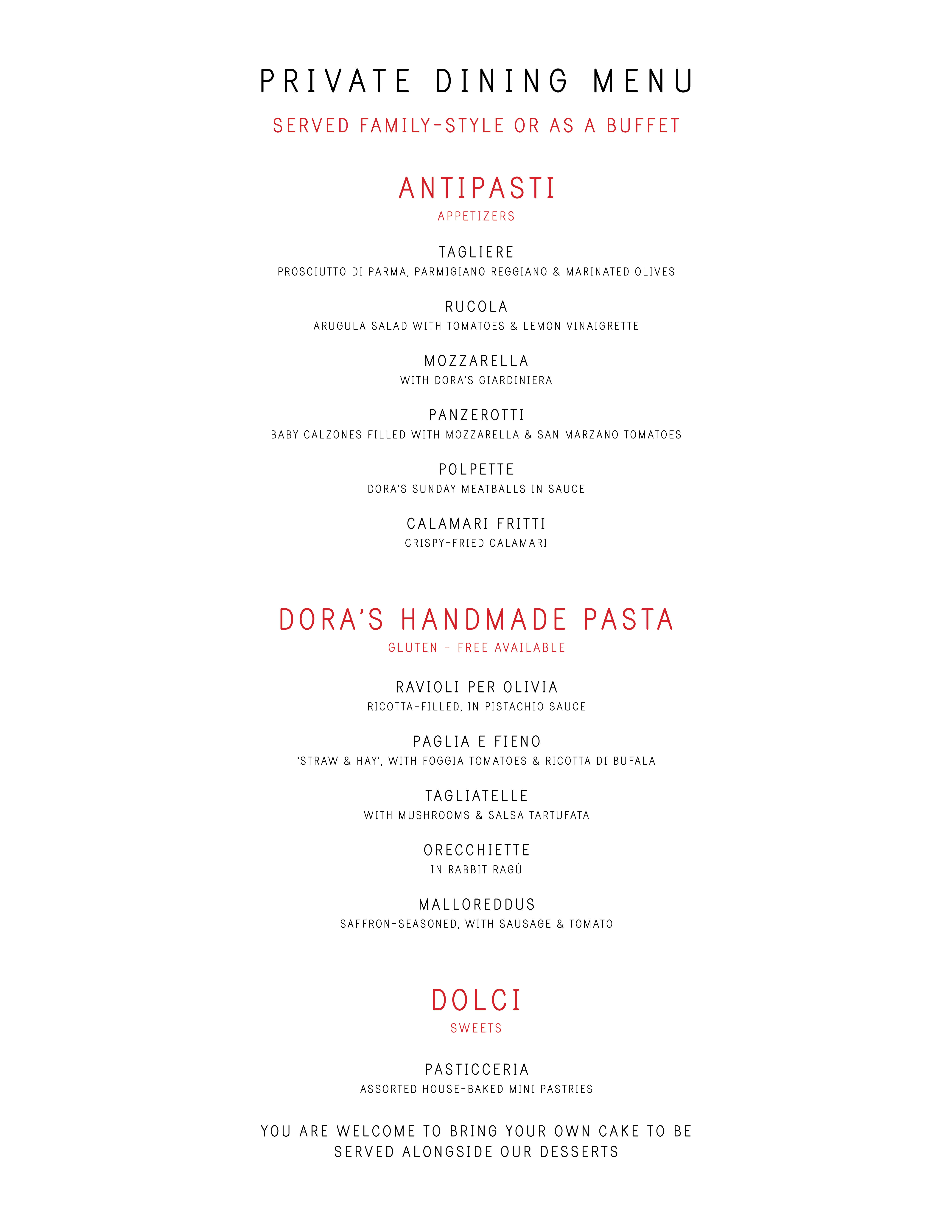 PRIVATE DINING MENU

SERVED FAMILY-STYLE OR AS A BUFFET

ANTIPASTI

APPETIZERS

TAGLIERE

PROSCIUTTO DI PARMA, PARMIGIANO REGGIANO & MARINATED OLIVES

RUCOLA

ARUGULA SALAD WITH TOMATOES & LEMON VINAIGRETTE

MOZZARELLA

WITH DORA'S GIARDINIERA

PANZEROTTI

BABY CALZONES FILLED WITH MOZZARELLA & SAN MARZANO TOMATOES

POLPETTE

DORA'S SUNDAY MEATBALLS IN SAUCE

CALAMARI FRITTI

CRISPY-FRIED CALAMARI

DORA'S HANDMADE PASTA

GLUTEN - FREE AVAILABLE

RAVIOLI PER OLIVIA

RICOTTA-FILLED, IN PISTACHIO SAUCE

PAGLIA E FIENO

'STRAW & HAY', WITH FOGGIA TOMATOES & RICOTTA DI BUFALA

TAGLIATELLE

WITH MUSHROOMS & SALSA TARTUFATA

ORECCHIETTE

IN RABBIT RAGÚ

MALLOREDDUS

SAFFRON-SEASONED, WITH SAUSAGE & TOMATO

DOLCI

SWEETS

PASTICCERIA

ASSORTED HOUSE-BAKED MINI PASTRIES

YOU ARE WELCOME TO BRING YOUR OWN CAKE TO BE SERVED ALONGSIDE OUR DESSERTS